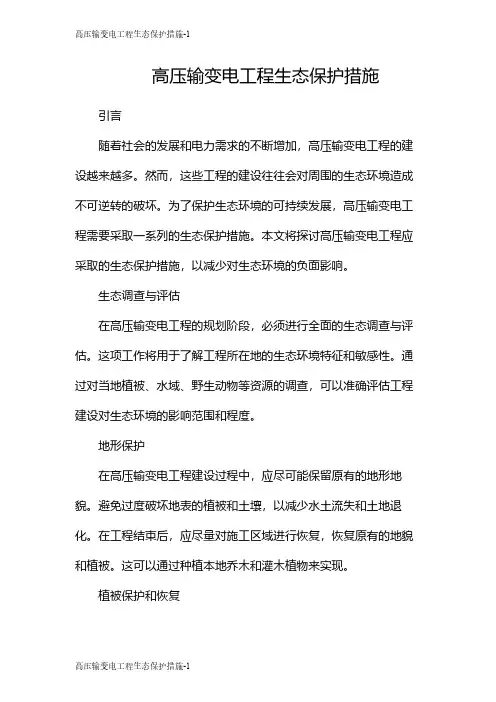 高压输变电工程生态保护措施-1

高压输变电工程生态保护措施

引言

随着社会的发展和电力需求的不断增加，高压输变电工程的建设越来越多。然而，这些工程的建设往往会对周围的生态环境造成不可逆转的破坏。为了保护生态环境的可持续发展，高压输变电工程需要采取一系列的生态保护措施。本文将探讨高压输变电工程应采取的生态保护措施，以减少对生态环境的负面影响。

生态调查与评估

在高压输变电工程的规划阶段，必须进行全面的生态调查与评估。这项工作将用于了解工程所在地的生态环境特征和敏感性。通过对当地植被、水域、野生动物等资源的调查，可以准确评估工程建设对生态环境的影响范围和程度。

地形保护

在高压输变电工程建设过程中，应尽可能保留原有的地形地貌。避免过度破坏地表的植被和土壤，以减少水土流失和土地退化。在工程结束后，应尽量对施工区域进行恢复，恢复原有的地貌和植被。这可以通过种植本地乔木和灌木植物来实现。

植被保护和恢复

高压输变电工程生态保护措施-1